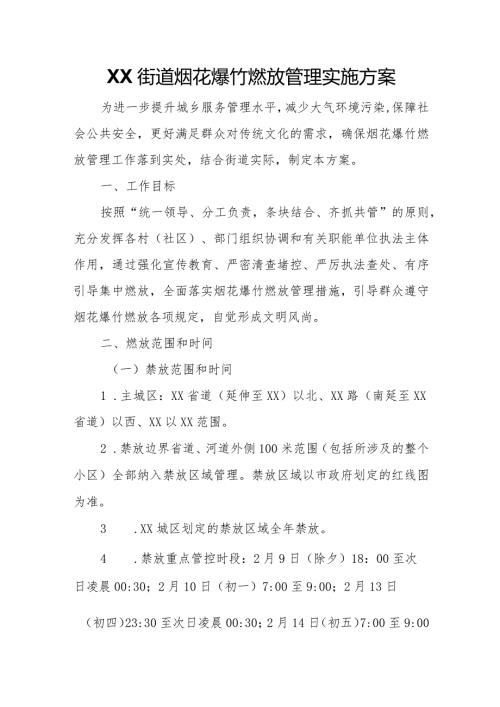 XX街道烟花爆竹燃放管理实施方案

为进一步提升城乡服务管理水平，减少大气环境污染，保障社会公共安全，更好满足群众对传统文化的需求，确保烟花爆竹燃放管理工作落到实处，结合街道实际，制定本方案。

一、工作目标

按照“统一领导、分工负责，条块结合、齐抓共管”的原则，充分发挥各村（社区）、部门组织协调和有关职能单位执法主体作用，通过强化宣传教育、严密清查堵控、严厉执法查处、有序引导集中燃放，全面落实烟花爆竹燃放管理措施，引导群众遵守烟花爆竹燃放各项规定，自觉形成文明风尚。

二、燃放范围和时间

（一）禁放范围和时间

1．主城区：XX省道（延伸至XX）以北、XX路（南延至XX省道）以西、XX以XX范围。

2．禁放边界省道、河道外侧100米范围（包括所涉及的整个小区）全部纳入禁放区域管理。禁放区域以市政府划定的红线图为准。

3　.XX城区划定的禁放区域全年禁放。

4　.禁放重点管控时段：2月9日（除夕）18：00至次日凌晨00:30；2月10日（初一）7:00至9:00；2月13日

（初四）23:30至次日凌晨00:30；2月14日（初五）7:00至9:00